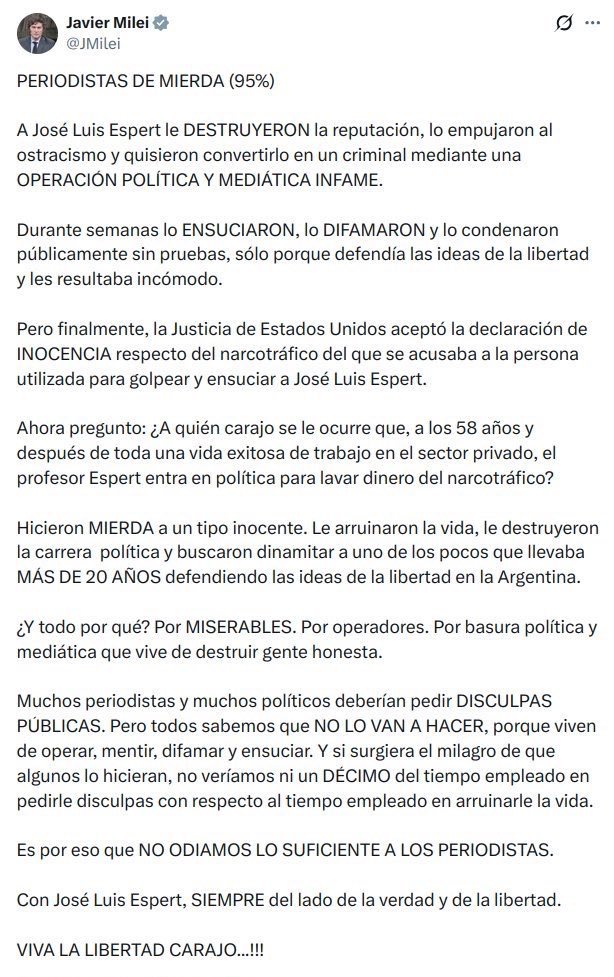 Javier Milei
@JMilei

PERIODISTAS DE MIERDA (95%)

A José Luis Espert le DESTRUYERON la reputación, lo empujaron al ostracismo y quisieron convertirlo en un criminal mediante una OPERACIÓN POLÍTICA Y MEDIÁTICA INFAME.

Durante semanas lo ENSUCIARON, lo DIFAMARON y lo condenaron públicamente sin pruebas, sólo porque defendía las ideas de la libertad y les resultaba incómodo.

Pero finalmente, la Justicia de Estados Unidos aceptó la declaración de INOCENCIA respecto del narcotráfico del que se acusaba a la persona utilizada para golpear y ensuciar a José Luis Espert.

Ahora pregunto: ¿A quién carajo se le ocurre que, a los 58 años y después de toda una vida exitosa de trabajo en el sector privado, el profesor Espert entra en política para lavar dinero del narcotráfico?

Hicieron MIERDA a un tipo inocente. Le arruinaron la vida, le destruyeron la carrera  política y buscaron dinamitar a uno de los pocos que llevaba MÁS DE 20 AÑOS defendiendo las ideas de la libertad en la Argentina.

¿Y todo por qué? Por MISERABLES. Por operadores. Por basura política y mediática que vive de destruir gente honesta.

Muchos periodistas y muchos políticos deberían pedir DISCULPAS PÚBLICAS. Pero todos sabemos que NO LO VAN A HACER, porque viven de operar, mentir, difamar y ensuciar. Y si surgiera el milagro de que algunos lo hicieran, no veríamos ni un DÉCIMO del tiempo empleado en pedirle disculpas con respecto al tiempo empleado en arruinarle la vida.

Es por eso que NO ODIAMOS LO SUFICIENTE A LOS PERIODISTAS.

Con José Luis Espert, SIEMPRE del lado de la verdad y de la libertad.

VIVA LA LIBERTAD CARAJO...!!!